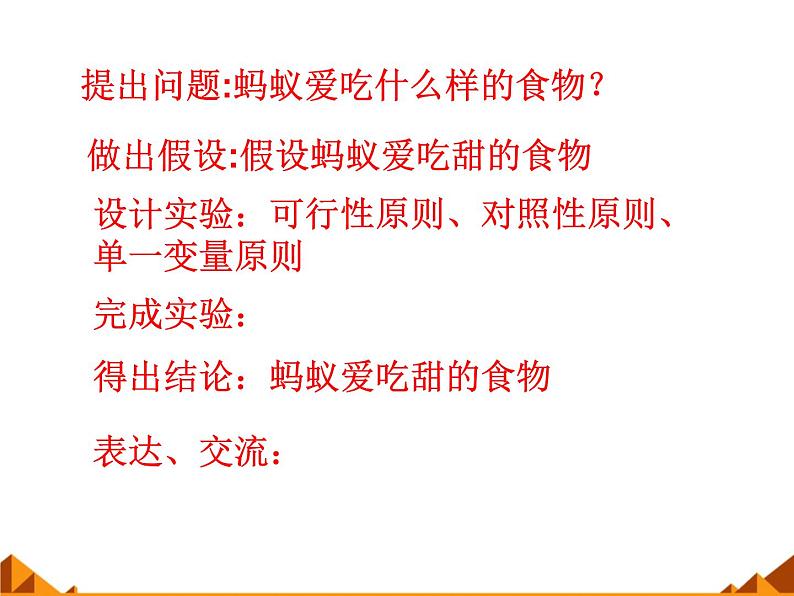 提出问题:蚂蚁爱吃什么样的食物？

做出假设:假设蚂蚁爱吃甜的食物

设计实验：可行性原则、对照性原则、单一变量原则

完成实验：

得出结论：蚂蚁爱吃甜的食物

表达、交流：